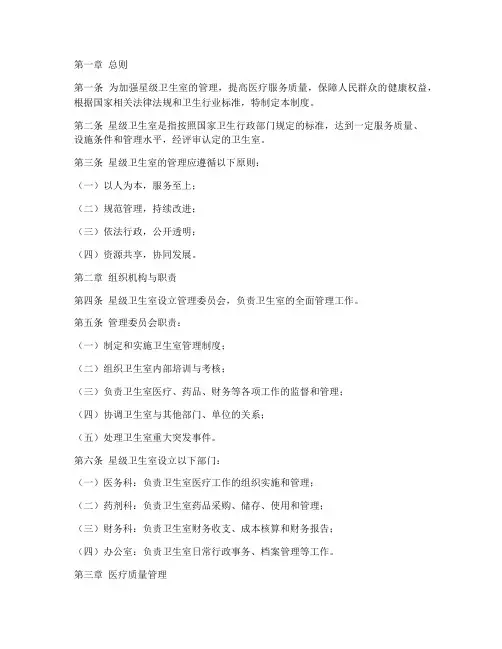 第一章 总则

第一条 为加强星级卫生室的管理，提高医疗服务质量，保障人民群众的健康权益，根据国家相关法律法规和卫生行业标准，特制定本制度。

第二条 星级卫生室是指按照国家卫生行政部门规定的标准，达到一定服务质量、设施条件和管理水平，经评审认定的卫生室。

第三条 星级卫生室的管理应遵循以下原则：

（一）以人为本，服务至上；

（二）规范管理，持续改进；

（三）依法行政，公开透明；

（四）资源共享，协同发展。

第二章 组织机构与职责

第四条 星级卫生室设立管理委员会，负责卫生室的全面管理工作。

第五条 管理委员会职责：

（一）制定和实施卫生室管理制度；

（二）组织卫生室内部培训与考核；

（三）负责卫生室医疗、药品、财务等各项工作的监督和管理；

（四）协调卫生室与其他部门、单位的关系；

（五）处理卫生室重大突发事件。

第六条 星级卫生室设立以下部门：

（一）医务科：负责卫生室医疗工作的组织实施和管理；

（二）药剂科：负责卫生室药品采购、储存、使用和管理；

（三）财务科：负责卫生室财务收支、成本核算和财务报告；

（四）办公室：负责卫生室日常行政事务、档案管理等工作。

第三章 医疗质量管理